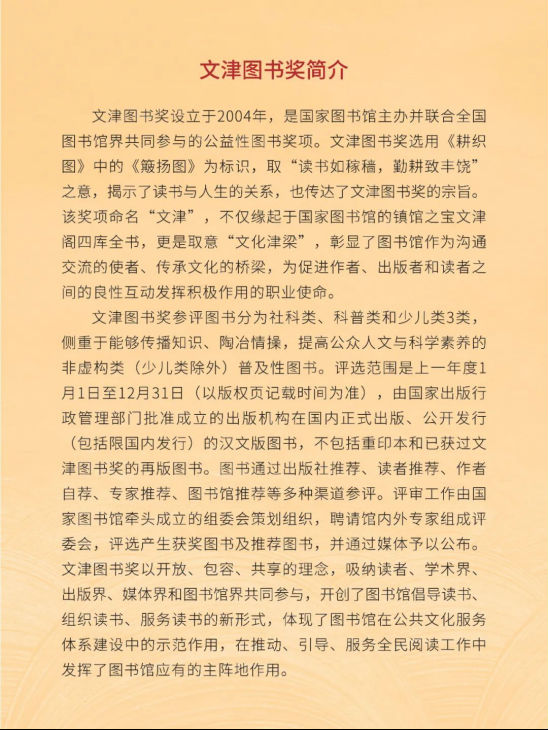 文津图书奖简介

文津图书奖设立于2004年，是国家图书馆主办并联合全国图书馆界共同参与的公益性图书奖项。文津图书奖选用《耕织图》中的《簸扬图》为标识，取“读书如稼穑，勤耕致丰饶”之意，揭示了读书与人生的关系，也传达了文津图书奖的宗旨。该奖项命名“文津”，不仅缘起于国家图书馆的镇馆之宝文津阁四库全书，更是取意“文化津梁”，彰显了图书馆作为沟通交流的使者、传承文化的桥梁，为促进作者、出版者和读者之间的良性互动发挥积极作用的职业使命。

文津图书奖参评图书分为社科类、科普类和少儿类3类，侧重于能够传播知识、陶冶情操，提高公众人文与科学素养的非虚构类（少儿类除外）普及性图书。评选范围是上一年度1月1日至12月31日（以版权页记载时间为准），由国家出版行政管理部门批准成立的出版机构在国内正式出版、公开发行（包括限国内发行）的汉文版图书，不包括重印本和已获过文津图书奖的再版图书。图书通过出版社推荐、读者推荐、作者自荐、专家推荐、图书馆推荐等多种渠道参评。评审工作由国家图书馆牵头成立的组委会策划组织，聘请馆内外专家组成评委会，评选产生获奖图书及推荐图书，并通过媒体予以公布。文津图书奖以开放、包容、共享的理念，吸纳读者、学术界、出版界、媒体界和图书馆界共同参与，开创了图书馆倡导读书、组织读书、服务读书的新形式，体现了图书馆在公共文化服务体系建设中的示范作用，在推动、引导、服务全民阅读工作中发挥了图书馆应有的主阵地作用。